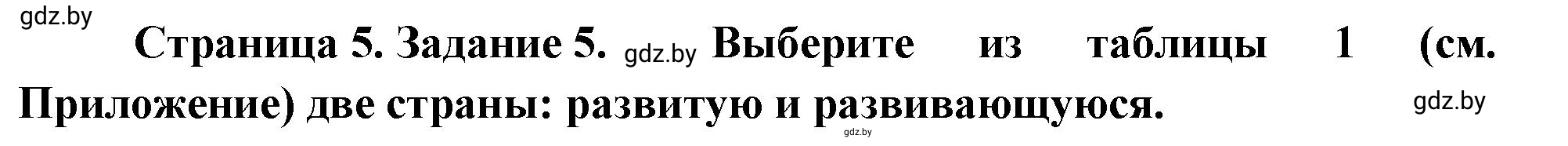 gdz.by

Страница 5. Задание 5. gdz.by Выберите из таблицы 1 (см. Приложение) две страны: развитую и развивающуюся. gdz.by

gdz.by